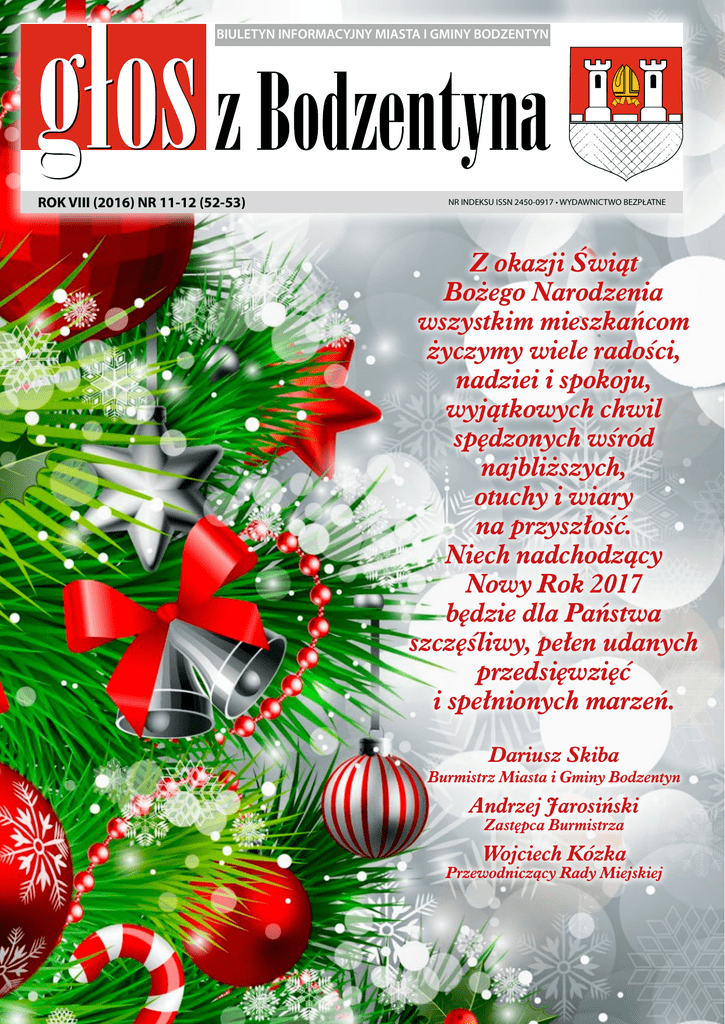 BIULETYN INFORMACYJNY MIASTA I GMINY BODZENTYN

głos z Bodzentyna

ROK VIII (2016) NR 11-12 (52-53)

NR INDEKSU ISSN 2450-0917 • WYDAWNICTWO BEZPŁATNE

Z okazji Świąt
Bożego Narodzenia
wszystkim mieszkańcom
życzymy wiele radości,
nadziei i spokoju,
wyjątkowych chwil
spędzonych wśród
najbliższych,
otuchy i wiary
na przyszłość.
Niech nadchodzący
Nowy Rok 2017
będzie dla Państwa
szczęśliwy, pełen udanych
przedsięwzięć
i spełnionych marzeń.

Dariusz Skiba
Burmistrz Miasta i Gminy Bodzentyn

Andrzej Jarosiński
Zastępca Burmistrza

Wojciech Kózka
Przewodniczący Rady Miejskiej